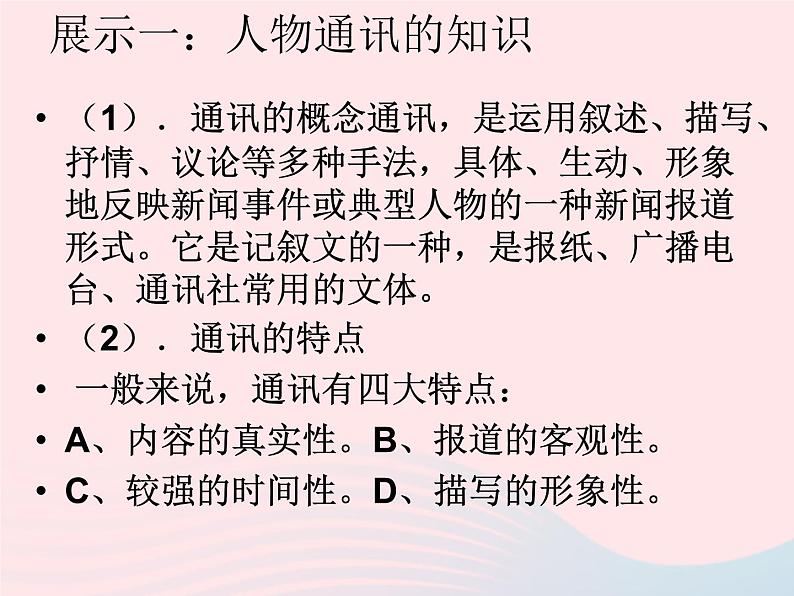 展示一：人物通讯的知识

• （1）．通讯的概念通讯，是运用叙述、描写、抒情、议论等多种手法，具体、生动、形象地反映新闻事件或典型人物的一种新闻报道形式。它是记叙文的一种，是报纸、广播电台、通讯社常用的文体。

• （2）．通讯的特点

• 一般来说，通讯有四大特点：

• A、内容的真实性。B、报道的客观性。

• C、较强的时间性。D、描写的形象性。